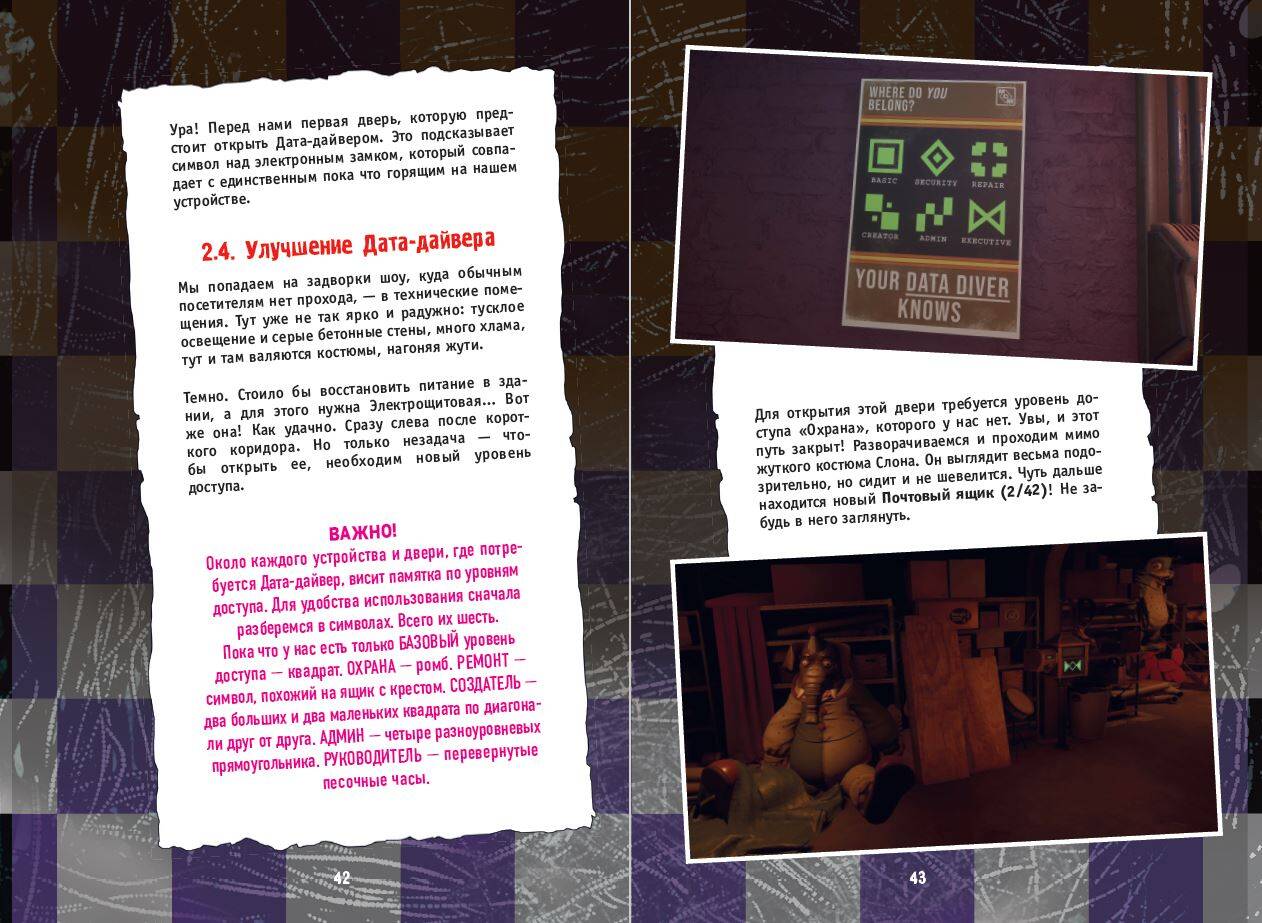 Ура! Перед нами первая дверь, которую предстоит открыть Дата-дайвером. Это подсказывает символ над электронным замком, который совпадает с единственным пока что горящим на нашем устройстве.

2.4. Улучшение Дата-дайвера

Мы попадаем на задворки шоу, куда обычным посетителям нет прохода, — в технические помещения. Тут уже не так ярко и радужно: тусклое освещение и серые бетонные стены, много хлама, тут и там валяются костюмы, нагоняя жути.

Темно. Стоило бы восстановить питание в здании, а для этого нужна Электрощитовая... Вот же она! Как удачно. Сразу слева после короткого коридора. Но только незадача — чтобы открыть ее, необходим новый уровень доступа.

ВАЖНО!
Около каждого устройства и двери, где потребуется Дата-дайвер, висит памятка по уровням доступа. Для удобства использования сначала разберемся в символах. Всего их шесть. Пока что у нас есть только БАЗОВЫЙ уровень доступа — квадрат. ОХРАНА — ромб. РЕМОНТ — символ, похожий на ящик с крестом. СОЗДАТЕЛЬ — два больших и два маленьких квадрата по диагонали друг от друга. АДМИН — четыре разноуровневых прямоугольника. РУКОВОДИТЕЛЬ — перевернутые песочные часы.

42

WHERE DO YOU BELONG?

BASIC SECURITY REPAIR

CREATOR ADMIN EXECUTIVE

YOUR DATA DIVER KNOWS

Для открытия этой двери требуется уровень доступа «Охрана», которого у нас нет. Увы, и этот путь закрыт! Разворачиваемся и проходим мимо жуткого костюма Слона. Он выглядит весьма подозрительно, но сидит и не шевелится. Чуть дальше находится новый Почтовый ящик (2/42)! Не забудь в него заглянуть.

43